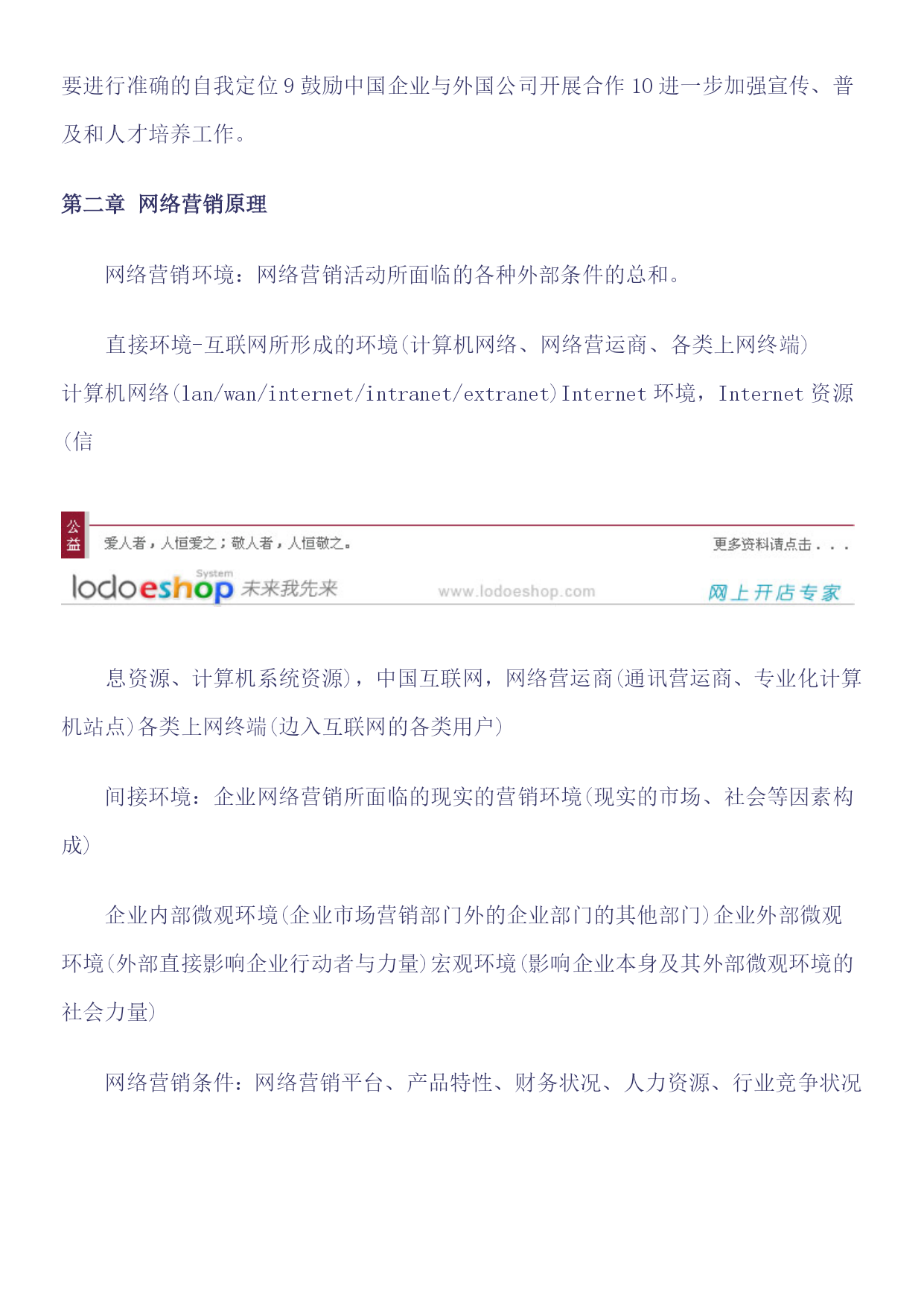 要进行准确的自我定位 9 鼓励中国企业与外国公司开展合作 10 进一步加强宣传、普及和人才培养工作。

第二章 网络营销原理

网络营销环境：网络营销活动所面临的各种外部条件的总和。

直接环境-互联网所形成的环境(计算机网络、网络营运商、各类上网终端)计算机网络(lan/wan/internet/intranet/extranet)Internet 环境，Internet 资源(信

公益 爱人者，人恒爱之；敬人者，人恒敬之。 更多资料请点击．．．

lodoeshop System 未来我先来 www.lodoeshop.com 网上开店专家

息资源、计算机系统资源)，中国互联网，网络营运商(通讯营运商、专业化计算机站点)各类上网终端(边入互联网的各类用户)

间接环境：企业网络营销所面临的现实的营销环境(现实的市场、社会等因素构成)

企业内部微观环境(企业市场营销部门外的企业部门的其他部门)企业外部微观环境(外部直接影响企业行动者与力量)宏观环境(影响企业本身及其外部微观环境的社会力量)

网络营销条件：网络营销平台、产品特性、财务状况、人力资源、行业竞争状况